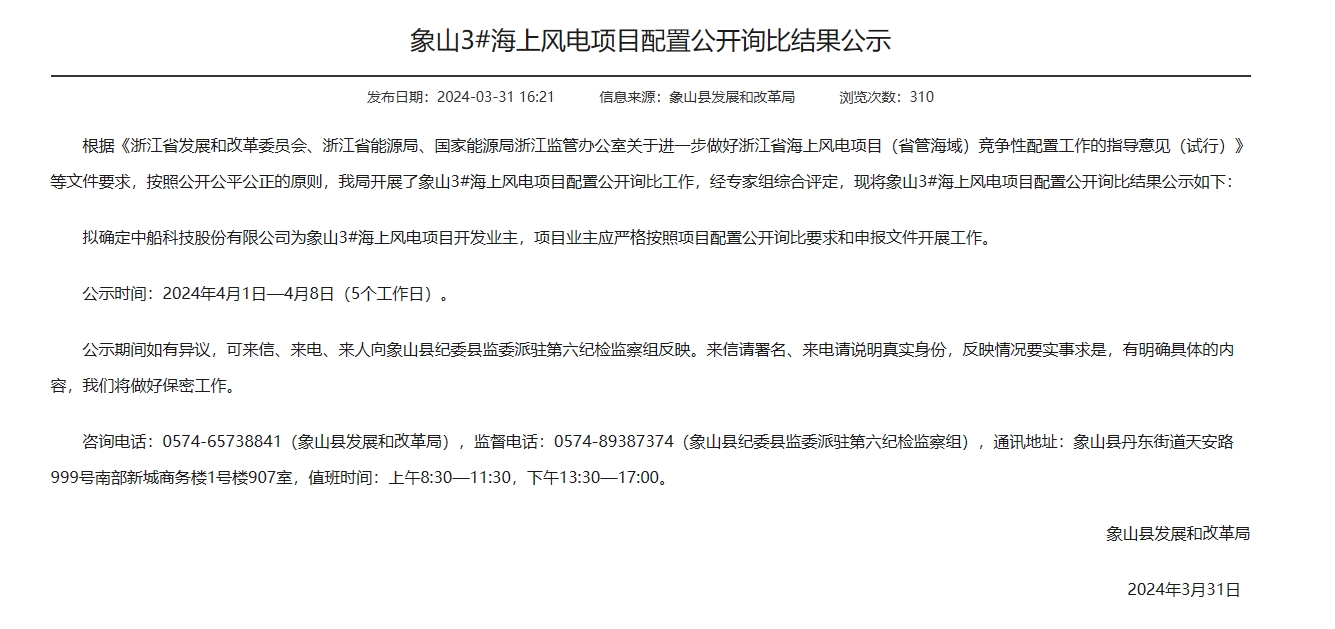 象山3#海上风电项目配置公开询比结果公示

发布日期：2024-03-31 16:21　　信息来源：象山县发展和改革局　　浏览次数：310

根据《浙江省发展和改革委员会、浙江省能源局、国家能源局浙江监管办公室关于进一步做好浙江省海上风电项目（省管海域）竞争性配置工作的指导意见（试行）》等文件要求，按照公开公平公正的原则，我局开展了象山3#海上风电项目配置公开询比工作，经专家组综合评定，现将象山3#海上风电项目配置公开询比结果公示如下：

拟确定中船科技股份有限公司为象山3#海上风电项目开发业主，项目业主应严格按照项目配置公开询比要求和申报文件开展工作。

公示时间：2024年4月1日—4月8日（5个工作日）。

公示期间如有异议，可来信、来电、来人向象山县纪委县监委派驻第六纪检监察组反映。来信请署名、来电请说明真实身份，反映情况要实事求是，有明确具体的内容，我们将做好保密工作。

咨询电话：0574-65738841（象山县发展和改革局），监督电话：0574-89387374（象山县纪委县监委派驻第六纪检监察组），通讯地址：象山县丹东街道天安路999号南部新城商务楼1号楼907室，值班时间：上午8:30—11:30，下午13:30—17:00。

象山县发展和改革局

2024年3月31日